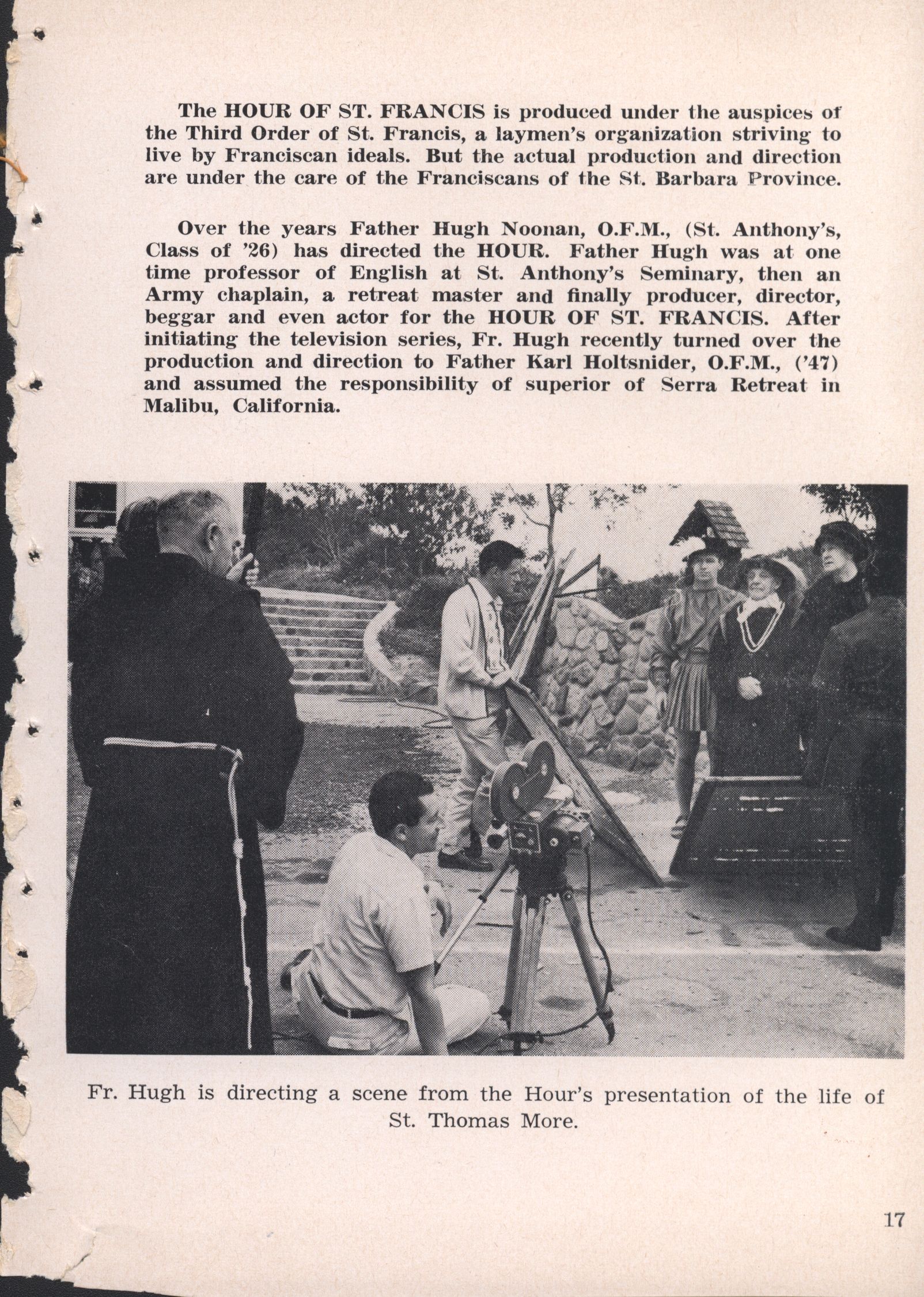 The HOUR OF ST. FRANCIS is produced under the auspices of the Third Order of St. Francis, a laymen's organization striving to live by Franciscan ideals. But the actual production and direction are under the care of the Franciscans of the St. Barbara Province.

Over the years Father Hugh Noonan, O.F.M., (St. Anthony's, Class of '26) has directed the HOUR. Father Hugh was at one time professor of English at St. Anthony's Seminary, then an Army chaplain, a retreat master and finally producer, director, beggar and even actor for the HOUR OF ST. FRANCIS. After initiating the television series, Fr. Hugh recently turned over the production and direction to Father Karl Holtsnider, O.F.M., ('47) and assumed the responsibility of superior of Serra Retreat in Malibu, California.

Fr. Hugh is directing a scene from the Hour's presentation of the life of St. Thomas More.

17